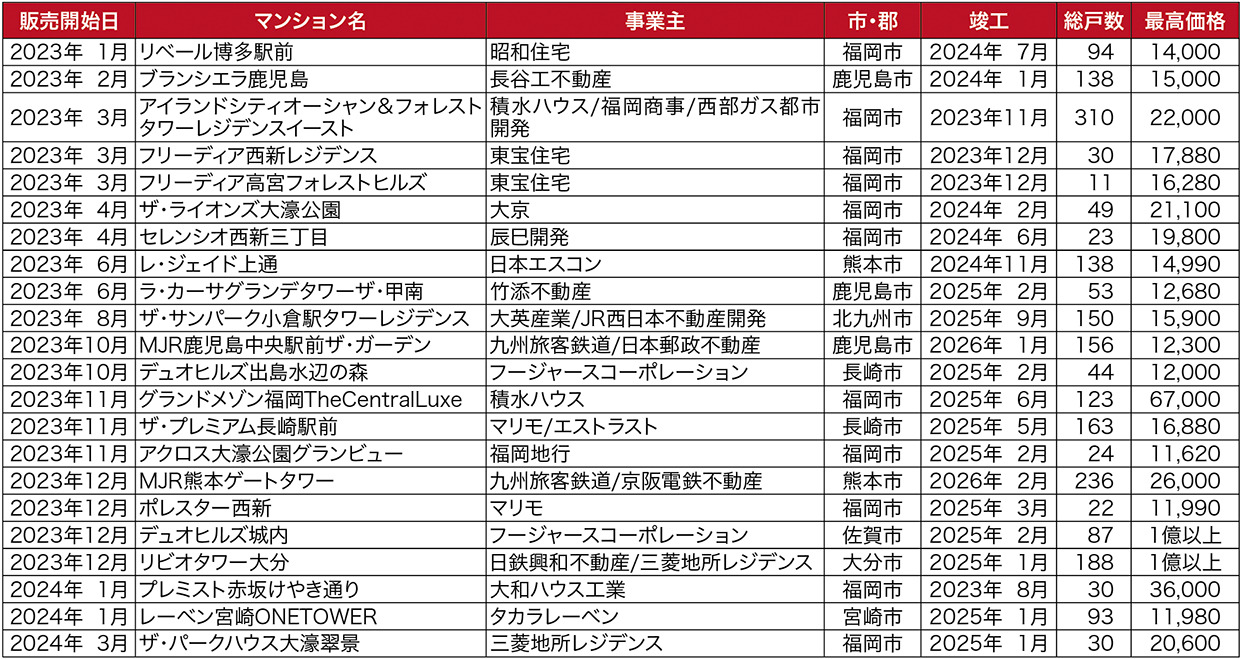 | 販売開始日 | マンション名 | 事業主 | 市・郡 | 竣工 | 総戸数 | 最高価格 |
|---|---|---|---|---|---|---|
| 2023年 1月 | リベール博多駅前 | 昭和住宅 | 福岡市 | 2024年 7月 | 94 | 14,000 |
| 2023年 2月 | ブランシエラ鹿児島 | 長谷工不動産 | 鹿児島市 | 2024年 1月 | 138 | 15,000 |
| 2023年 3月 | アイランドシティオーシャン&フォレストタワーレジデンスイースト | 積水ハウス/福岡商事/西部ガス都市開発 | 福岡市 | 2023年11月 | 310 | 22,000 |
| 2023年 3月 | フリーディア西新レジデンス | 東宝住宅 | 福岡市 | 2023年12月 | 30 | 17,880 |
| 2023年 3月 | フリーディア高宮フォレストヒルズ | 東宝住宅 | 福岡市 | 2023年12月 | 11 | 16,280 |
| 2023年 4月 | ザ・ライオンズ大濠公園 | 大京 | 福岡市 | 2024年 2月 | 49 | 21,100 |
| 2023年 4月 | セレンシオ西新三丁目 | 辰巳開発 | 福岡市 | 2024年 6月 | 23 | 19,800 |
| 2023年 6月 | レ・ジェイド上通 | 日本エスコン | 熊本市 | 2024年11月 | 138 | 14,990 |
| 2023年 6月 | ラ・カーサグランデタワーザ・甲南 | 竹添不動産 | 鹿児島市 | 2025年 2月 | 53 | 12,680 |
| 2023年 8月 | ザ・サンパーク小倉駅タワーレジデンス | 大英産業/JR西日本不動産開発 | 北九州市 | 2025年 9月 | 150 | 15,900 |
| 2023年10月 | MJR鹿児島中央駅前ザ・ガーデン | 九州旅客鉄道/日本郵政不動産 | 鹿児島市 | 2026年 1月 | 156 | 12,300 |
| 2023年10月 | デュオヒルズ出島水辺の森 | フージャースコーポレーション | 長崎市 | 2025年 2月 | 44 | 12,000 |
| 2023年11月 | グランドメゾン福岡TheCentralLuxe | 積水ハウス | 福岡市 | 2025年 6月 | 123 | 67,000 |
| 2023年11月 | ザ・プレミアム長崎駅前 | マリモ/エストラスト | 長崎市 | 2025年 5月 | 163 | 16,880 |
| 2023年11月 | アクロス大濠公園グランビュー | 福岡地行 | 福岡市 | 2025年 2月 | 24 | 11,620 |
| 2023年12月 | MJR熊本ゲートタワー | 九州旅客鉄道/京阪電鉄不動産 | 熊本市 | 2026年 2月 | 236 | 26,000 |
| 2023年12月 | ポレスター西新 | マリモ | 福岡市 | 2025年 3月 | 22 | 11,990 |
| 2023年12月 | デュオヒルズ城内 | フージャースコーポレーション | 佐賀市 | 2025年 2月 | 87 | 1億以上 |
| 2023年12月 | リビオタワー大分 | 日鉄興和不動産/三菱地所レジデンス | 大分市 | 2025年 1月 | 188 | 1億以上 |
| 2024年 1月 | プレミスト赤坂けやき通り | 大和ハウス工業 | 福岡市 | 2023年 8月 | 30 | 36,000 |
| 2024年 1月 | レーベン宮崎ONETOWER | タカラレーベン | 宮崎市 | 2025年 1月 | 93 | 11,980 |
| 2024年 3月 | ザ・パークハウス大濠翠景 | 三菱地所レジデンス | 福岡市 | 2025年 1月 | 30 | 20,600 |